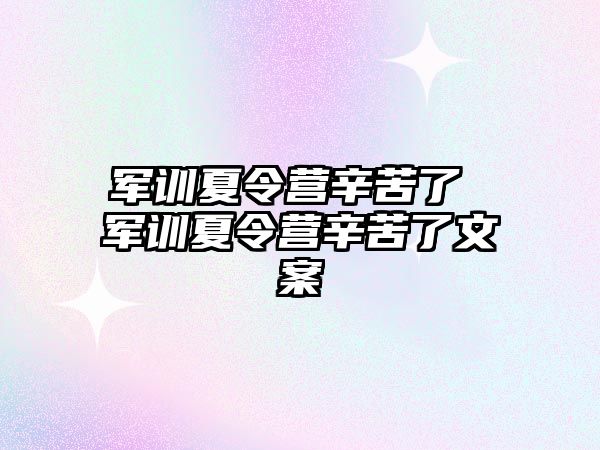 军训夏令营辛苦了 军训夏令营辛苦了文案